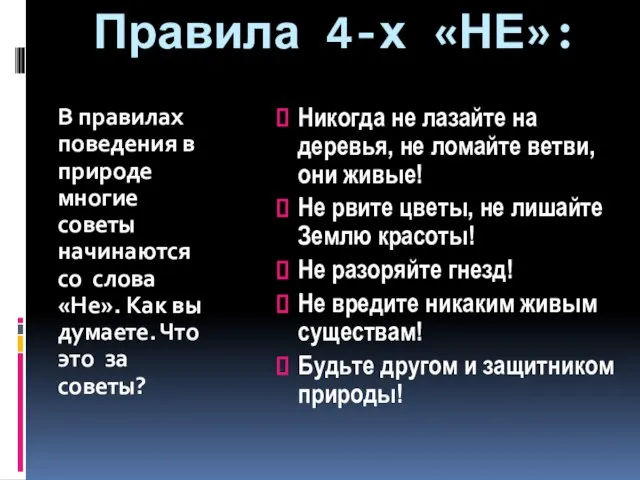 Правила 4-х «НЕ»:

В правилах поведения в природе многие советы начинаются со слова «Не». Как вы думаете. Что это за советы?

Никогда не лазайте на деревья, не ломайте ветви, они живые!

Не рвите цветы, не лишайте Землю красоты!

Не разоряйте гнезд!

Не вредите никаким живым существам!

Будьте другом и защитником природы!